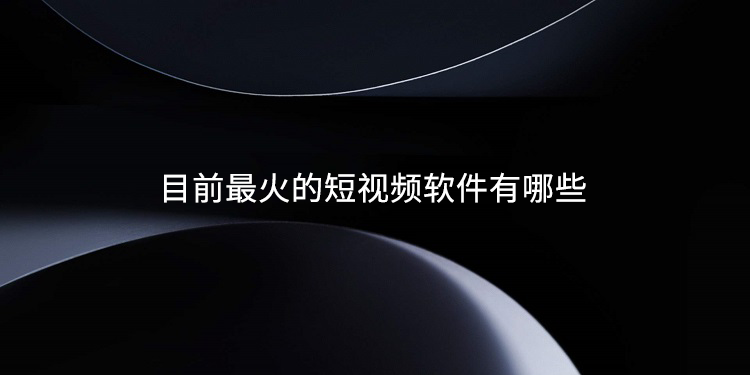 目前最火的短视频软件有哪些